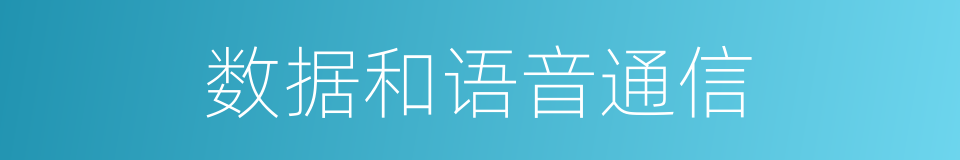 数据和语音通信